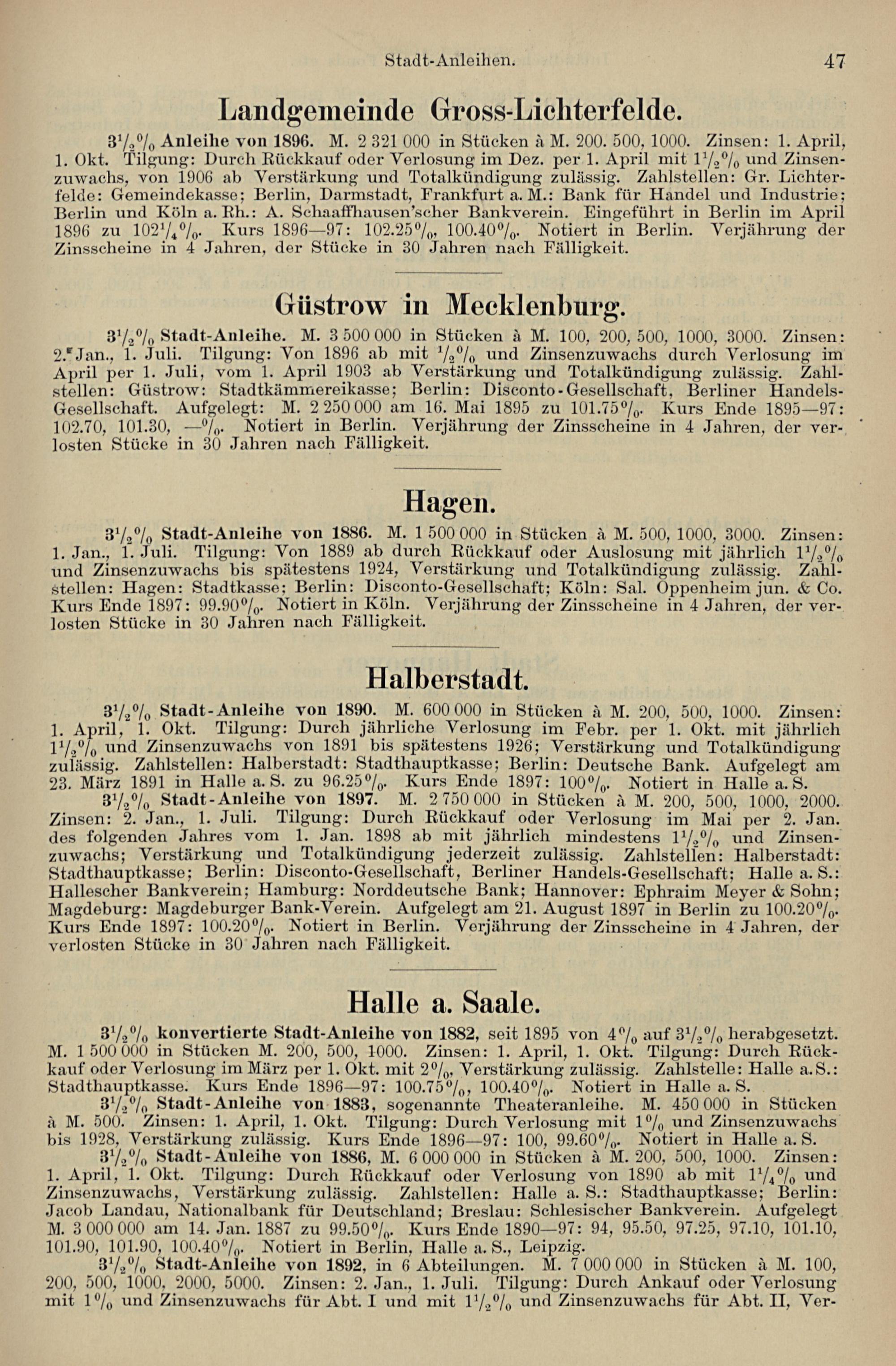 Stadt-Anleihen. 47

Landgemeinde Gross-Lichterfelde.

$3\frac{1}{2}\%$ Anleihe von 1896. M. 2 321 000 in Stücken à M. 200. 500, 1000. Zinsen: 1. April, 1. Okt. Tilgung: Durch Rückkauf oder Verlosung im Dez. per 1. April mit $1\frac{1}{2}\%$ und Zinsenzuwachs, von 1906 ab Verstärkung und Totalkündigung zulässig. Zahlstellen: Gr. Lichterfelde: Gemeindekasse; Berlin, Darmstadt, Frankfurt a. M.: Bank für Handel und Industrie; Berlin und Köln a. Rh.: A. Schaaffhausen'scher Bankverein. Eingeführt in Berlin im April 1896 zu $102\frac{1}{4}\%$. Kurs 1896—97: 102.25%, 100.40%. Notiert in Berlin. Verjährung der Zinsscheine in 4 Jahren, der Stücke in 30 Jahren nach Fälligkeit.

Güstrow in Mecklenburg.

$3\frac{1}{2}\%$ Stadt-Anleihe. M. 3 500 000 in Stücken à M. 100, 200, 500, 1000, 3000. Zinsen: 2. Jan., 1. Juli. Tilgung: Von 1896 ab mit $\frac{1}{2}\%$ und Zinsenzuwachs durch Verlosung im April per 1. Juli, vom 1. April 1903 ab Verstärkung und Totalkündigung zulässig. Zahlstellen: Güstrow: Stadtkämmereikasse; Berlin: Disconto-Gesellschaft, Berliner Handels-Gesellschaft. Aufgelegt: M. 2 250 000 am 16. Mai 1895 zu 101.75%. Kurs Ende 1895—97: 102.70, 101.30, —%. Notiert in Berlin. Verjährung der Zinsscheine in 4 Jahren, der verlosten Stücke in 30 Jahren nach Fälligkeit.

Hagen.

$3\frac{1}{2}\%$ Stadt-Anleihe von 1886. M. 1 500 000 in Stücken à M. 500, 1000, 3000. Zinsen: 1. Jan., 1. Juli. Tilgung: Von 1889 ab durch Rückkauf oder Auslosung mit jährlich $1\frac{1}{2}\%$ und Zinsenzuwachs bis spätestens 1924, Verstärkung und Totalkündigung zulässig. Zahlstellen: Hagen: Stadtkasse; Berlin: Disconto-Gesellschaft; Köln: Sal. Oppenheim jun. & Co. Kurs Ende 1897: 99.90%. Notiert in Köln. Verjährung der Zinsscheine in 4 Jahren, der verlosten Stücke in 30 Jahren nach Fälligkeit.

Halberstadt.

$3\frac{1}{2}\%$ Stadt-Anleihe von 1890. M. 600 000 in Stücken à M. 200, 500, 1000. Zinsen: 1. April, 1. Okt. Tilgung: Durch jährliche Verlosung im Febr. per 1. Okt. mit jährlich $1\frac{1}{2}\%$ und Zinsenzuwachs von 1891 bis spätestens 1926; Verstärkung und Totalkündigung zulässig. Zahlstellen: Halberstadt: Stadthauptkasse; Berlin: Deutsche Bank. Aufgelegt am 23. März 1891 in Halle a. S. zu 96.25%. Kurs Ende 1897: 100%. Notiert in Halle a. S.

$3\frac{1}{2}\%$ Stadt-Anleihe von 1897. M. 2 750 000 in Stücken à M. 200, 500, 1000, 2000. Zinsen: 2. Jan., 1. Juli. Tilgung: Durch Rückkauf oder Verlosung im Mai per 2. Jan. des folgenden Jahres vom 1. Jan. 1898 ab mit jährlich mindestens $1\frac{1}{2}\%$ und Zinsenzuwachs; Verstärkung und Totalkündigung jederzeit zulässig. Zahlstellen: Halberstadt: Stadthauptkasse; Berlin: Disconto-Gesellschaft, Berliner Handels-Gesellschaft; Halle a. S.: Hallescher Bankverein; Hamburg: Norddeutsche Bank; Hannover: Ephraim Meyer & Sohn; Magdeburg: Magdeburger Bank-Verein. Aufgelegt am 21. August 1897 in Berlin zu 100.20%. Kurs Ende 1897: 100.20%. Notiert in Berlin. Verjährung der Zinsscheine in 4 Jahren, der verlosten Stücke in 30 Jahren nach Fälligkeit.

Halle a. Saale.

$3\frac{1}{2}\%$ konvertierte Stadt-Anleihe von 1882, seit 1895 von 4% auf $3\frac{1}{2}\%$ herabgesetzt. M. 1 500 000 in Stücken M. 200, 500, 1000. Zinsen: 1. April, 1. Okt. Tilgung: Durch Rückkauf oder Verlosung im März per 1. Okt. mit 2%, Verstärkung zulässig. Zahlstelle: Halle a. S.: Stadthauptkasse. Kurs Ende 1896—97: 100.75%, 100.40%. Notiert in Halle a. S.

$3\frac{1}{2}\%$ Stadt-Anleihe von 1883, sogenannte Theateranleihe. M. 450 000 in Stücken à M. 500. Zinsen: 1. April, 1. Okt. Tilgung: Durch Verlosung mit 1% und Zinsenzuwachs bis 1928, Verstärkung zulässig. Kurs Ende 1896—97: 100, 99.60%. Notiert in Halle a. S.

$3\frac{1}{2}\%$ Stadt-Anleihe von 1886, M. 6 000 000 in Stücken à M. 200, 500, 1000. Zinsen: 1. April, 1. Okt. Tilgung: Durch Rückkauf oder Verlosung von 1890 ab mit $1\frac{1}{4}\%$ und Zinsenzuwachs, Verstärkung zulässig. Zahlstellen: Halle a. S.: Stadthauptkasse; Berlin: Jacob Landau, Nationalbank für Deutschland; Breslau: Schlesischer Bankverein. Aufgelegt M. 3 000 000 am 14. Jan. 1887 zu 99.50%. Kurs Ende 1890—97: 94, 95.50, 97.25, 97.10, 101.10, 101.90, 101.90, 100.40%. Notiert in Berlin, Halle a. S., Leipzig.

$3\frac{1}{2}\%$ Stadt-Anleihe von 1892, in 6 Abteilungen. M. 7 000 000 in Stücken à M. 100, 200, 500, 1000, 2000, 5000. Zinsen: 2. Jan., 1. Juli. Tilgung: Durch Ankauf oder Verlosung mit 1% und Zinsenzuwachs für Abt. I und mit $1\frac{1}{2}\%$ und Zinsenzuwachs für Abt. II, Ver-